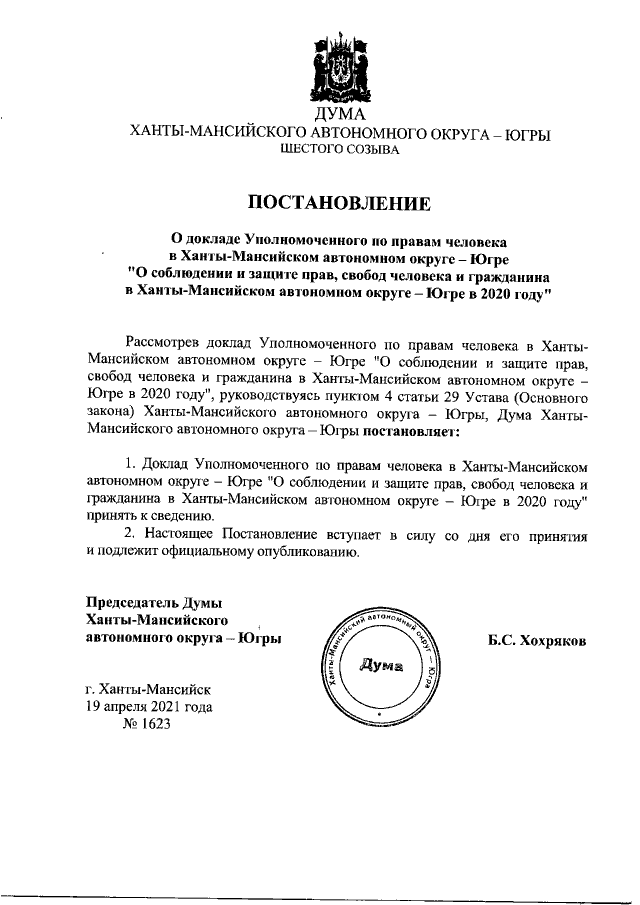 ДУМА
ХАНТЫ-МАНСИЙСКОГО АВТОНОМНОГО ОКРУГА – ЮГРЫ
ШЕСТОГО СОЗЫВА

ПОСТАНОВЛЕНИЕ

О докладе Уполномоченного по правам человека в Ханты-Мансийском автономном округе – Югре "О соблюдении и защите прав, свобод человека и гражданина в Ханты-Мансийском автономном округе – Югре в 2020 году"

Рассмотрев доклад Уполномоченного по правам человека в Ханты-Мансийском автономном округе – Югре "О соблюдении и защите прав, свобод человека и гражданина в Ханты-Мансийском автономном округе – Югре в 2020 году", руководствуясь пунктом 4 статьи 29 Устава (Основного закона) Ханты-Мансийского автономного округа – Югры, Дума Ханты-Мансийского автономного округа – Югры постановляет:

1. Доклад Уполномоченного по правам человека в Ханты-Мансийском автономном округе – Югре "О соблюдении и защите прав, свобод человека и гражданина в Ханты-Мансийском автономном округе – Югре в 2020 году" принять к сведению.

2. Настоящее Постановление вступает в силу со дня его принятия и подлежит официальному опубликованию.

Председатель Думы
Ханты-Мансийского
автономного округа – Югры

Ханты-Мансийский автономный округ – Югра
Дума

Б.С. Хохряков

г. Ханты-Мансийск
19 апреля 2021 года
№ 1623